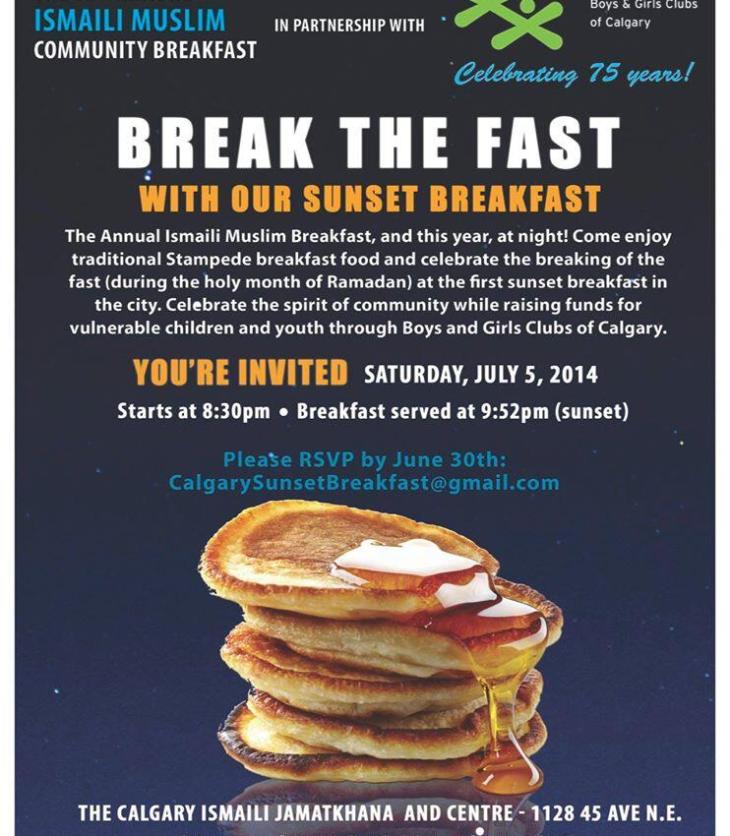 ISMAILI MUSLIM
COMMUNITY BREAKFAST

IN PARTNERSHIP WITH

Boys & Girls Clubs of Calgary

Celebrating 75 years!

BREAK THE FAST

WITH OUR SUNSET BREAKFAST

The Annual Ismaili Muslim Breakfast, and this year, at night! Come enjoy traditional Stampede breakfast food and celebrate the breaking of the fast (during the holy month of Ramadan) at the first sunset breakfast in the city. Celebrate the spirit of community while raising funds for vulnerable children and youth through Boys and Girls Clubs of Calgary.

YOU'RE INVITED SATURDAY, JULY 5, 2014

Starts at 8:30pm • Breakfast served at 9:52pm (sunset)

Please RSVP by June 30th:
CalgarySunsetBreakfast@gmail.com

THE CALGARY ISMAILI JAMATKHANA AND CENTRE - 1128 45 AVE N.E.